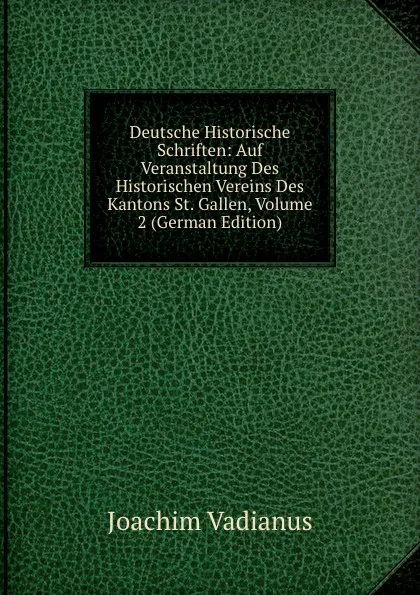 Deutsche Historische Schriften: Auf Veranstaltung Des Historischen Vereins Des Kantons St. Gallen, Volume 2 (German Edition)

Joachim Vadianus